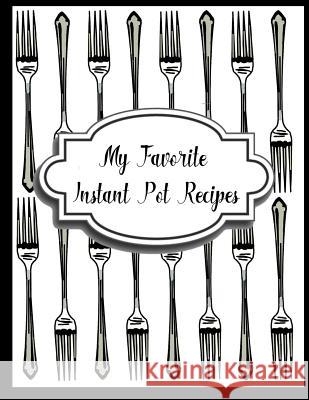 My Favorite
Instant Pot Recipes

Kraina Książek